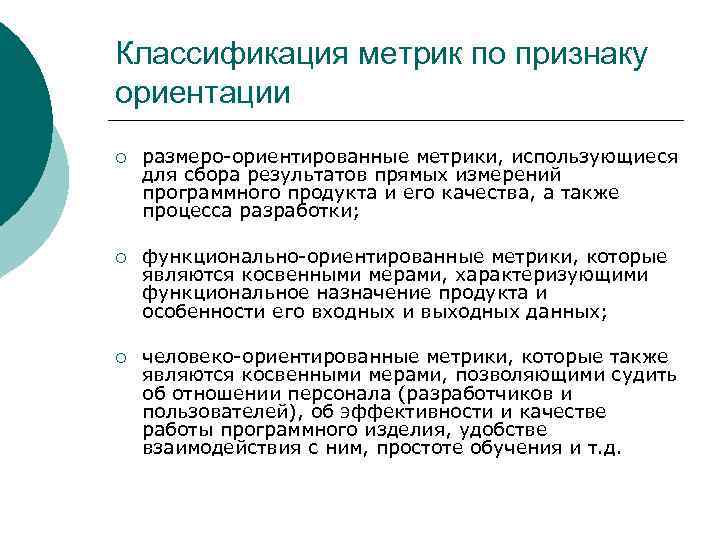 Классификация метрик по признаку ориентации

○ размеро-ориентированные метрики, использующиеся для сбора результатов прямых измерений программного продукта и его качества, а также процесса разработки;

○ функционально-ориентированные метрики, которые являются косвенными мерами, характеризующими функциональное назначение продукта и особенности его входных и выходных данных;

○ человеко-ориентированные метрики, которые также являются косвенными мерами, позволяющими судить об отношении персонала (разработчиков и пользователей), об эффективности и качестве работы программного изделия, удобстве взаимодействия с ним, простоте обучения и т.д.